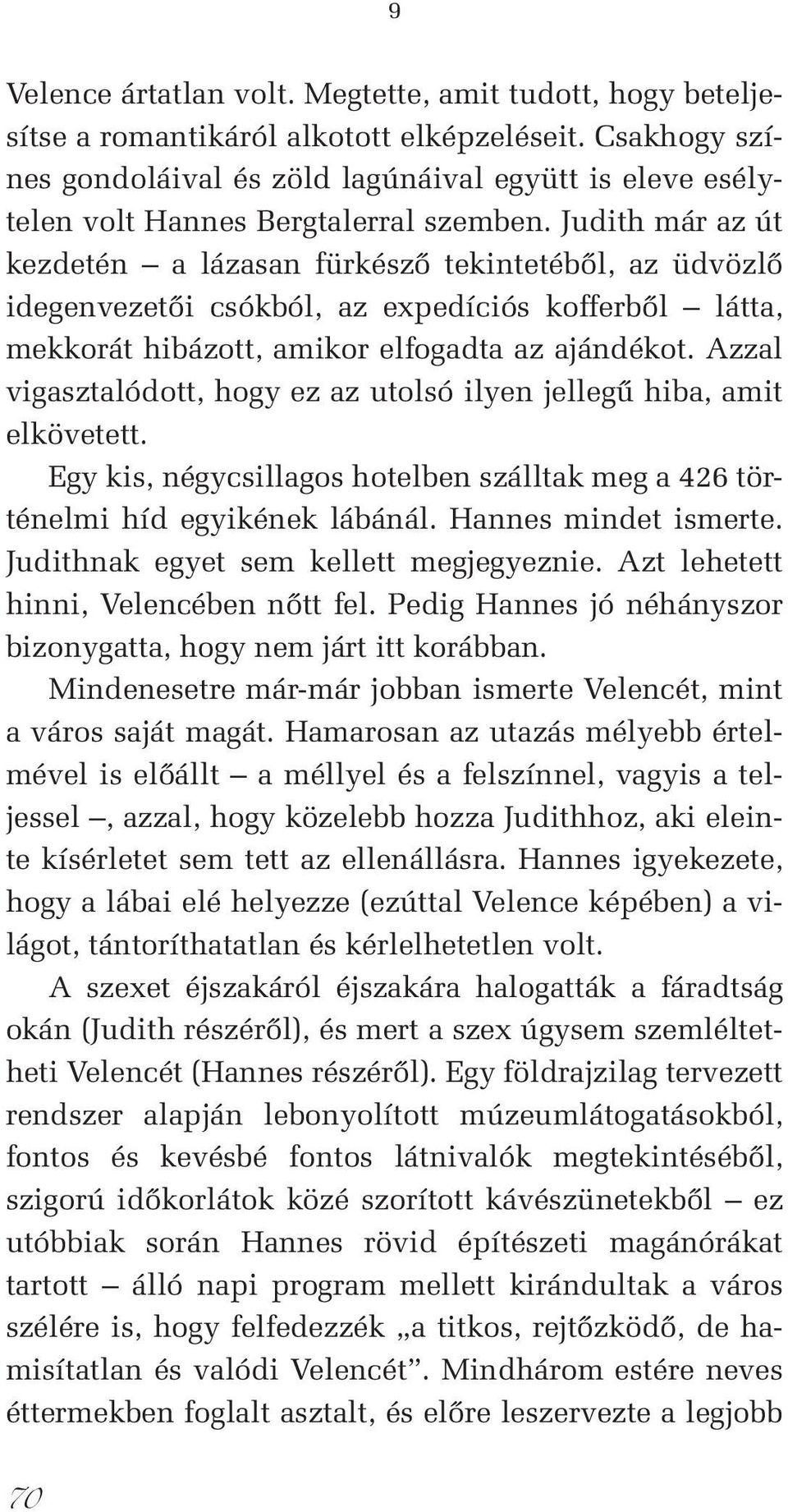 9

Velence ártatlan volt. Megtette, amit tudott, hogy beteljesítse a romantikáról alkotott elképzeléseit. Csakhogy színes gondoláival és zöld lagúnáival együtt is eleve esélytelen volt Hannes Bergtalerral szemben. Judith már az út kezdetén – a lázasan fürkésző tekintetéből, az üdvözlő idegenvezetői csókból, az expedíciós kofferből – látta, mekkorát hibázott, amikor elfogadta az ajándékot. Azzal vigasztalódott, hogy ez az utolsó ilyen jellegű hiba, amit elkövetett.

Egy kis, négycsillagos hotelben szálltak meg a 426 történelmi híd egyikének lábánál. Hannes mindet ismerte. Judithnak egyet sem kellett megjegyeznie. Azt lehetett hinni, Velencében nőtt fel. Pedig Hannes jó néhányszor bizonygatta, hogy nem járt itt korábban.

Mindenesetre már-már jobban ismerte Velencét, mint a város saját magát. Hamarosan az utazás mélyebb értelmével is előállt – a méllyel és a felszínnel, vagyis a teljessel –, azzal, hogy közelebb hozza Judithhoz, aki eleinte kísérletet sem tett az ellenállásra. Hannes igyekezete, hogy a lábai elé helyezze (ezúttal Velence képében) a világot, tántoríthatatlan és kérlelhetetlen volt.

A szexet éjszakáról éjszakára halogatták a fáradtság okán (Judith részéről), és mert a szex úgysem szemléltetheti Velencét (Hannes részéről). Egy földrajzilag tervezett rendszer alapján lebonyolított múzeumlátogatásokból, fontos és kevésbé fontos látnivalók megtekintéséből, szigorú időkorlátok közé szorított kávészünetekből – ez utóbbiak során Hannes rövid építészeti magánórákat tartott – álló napi program mellett kirándultak a város szélére is, hogy felfedezzék „a titkos, rejtőzködő, de hamisítatlan és valódi Velencét”. Mindhárom estére neves éttermekben foglalt asztalt, és előre leszervezte a legjobb

70